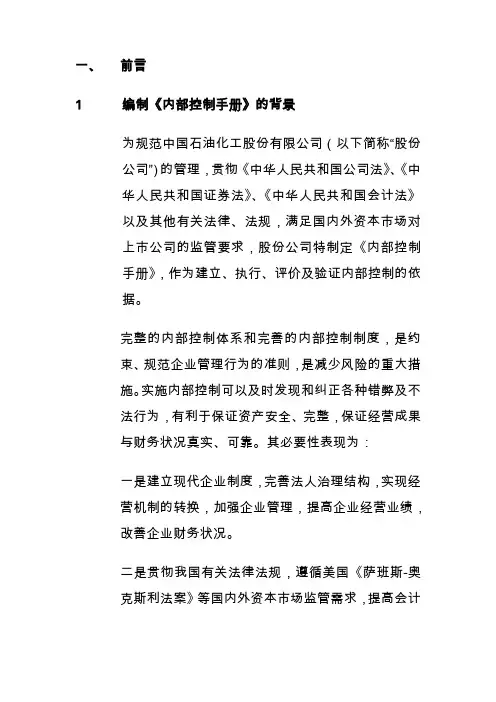 一、 前言

1 编制《内部控制手册》的背景

为规范中国石油化工股份有限公司（以下简称“股份公司”）的管理，贯彻《中华人民共和国公司法》、《中华人民共和国证券法》、《中华人民共和国会计法》以及其他有关法律、法规，满足国内外资本市场对上市公司的监管要求，股份公司特制定《内部控制手册》，作为建立、执行、评价及验证内部控制的依据。

完整的内部控制体系和完善的内部控制制度，是约束、规范企业管理行为的准则，是减少风险的重大措施。实施内部控制可以及时发现和纠正各种错弊及不法行为，有利于保证资产安全、完整，保证经营成果与财务状况真实、可靠。其必要性表现为：

一是建立现代企业制度，完善法人治理结构，实现经营机制的转换，加强企业管理，提高企业经营业绩，改善企业财务状况。

二是贯彻我国有关法律法规，遵循美国《萨班斯-奥克斯利法案》等国内外资本市场监管需求，提高会计